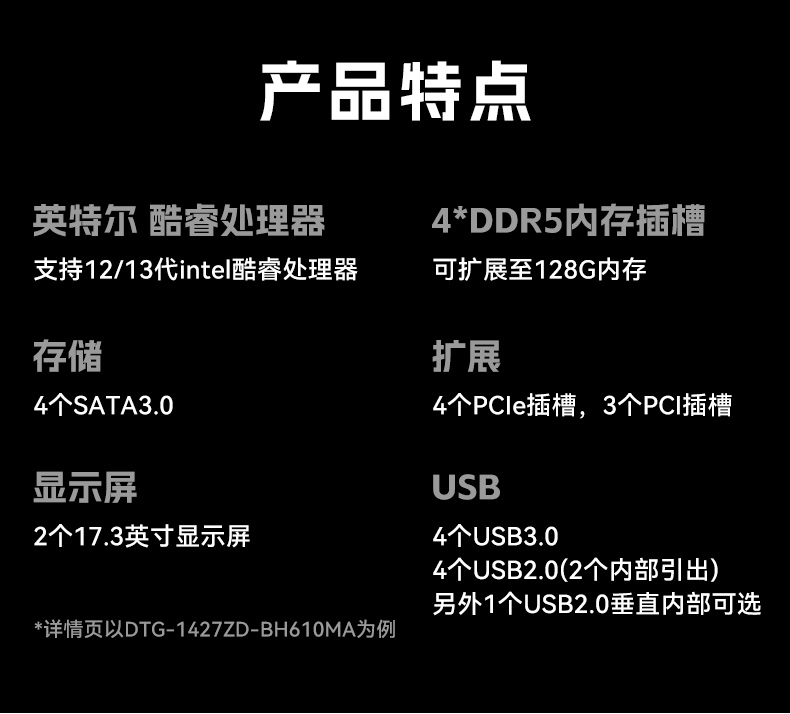 产品特点

英特尔 酷睿处理器
支持12/13代intel酷睿处理器

存储
4个SATA3.0

显示屏
2个17.3英寸显示屏

*详情页以DTG-1427ZD-BH610MA为例

4*DDR5内存插槽
可扩展至128G内存

扩展
4个PCIe插槽，3个PCI插槽

USB
4个USB3.0
4个USB2.0(2个内部引出)
另外1个USB2.0垂直内部可选